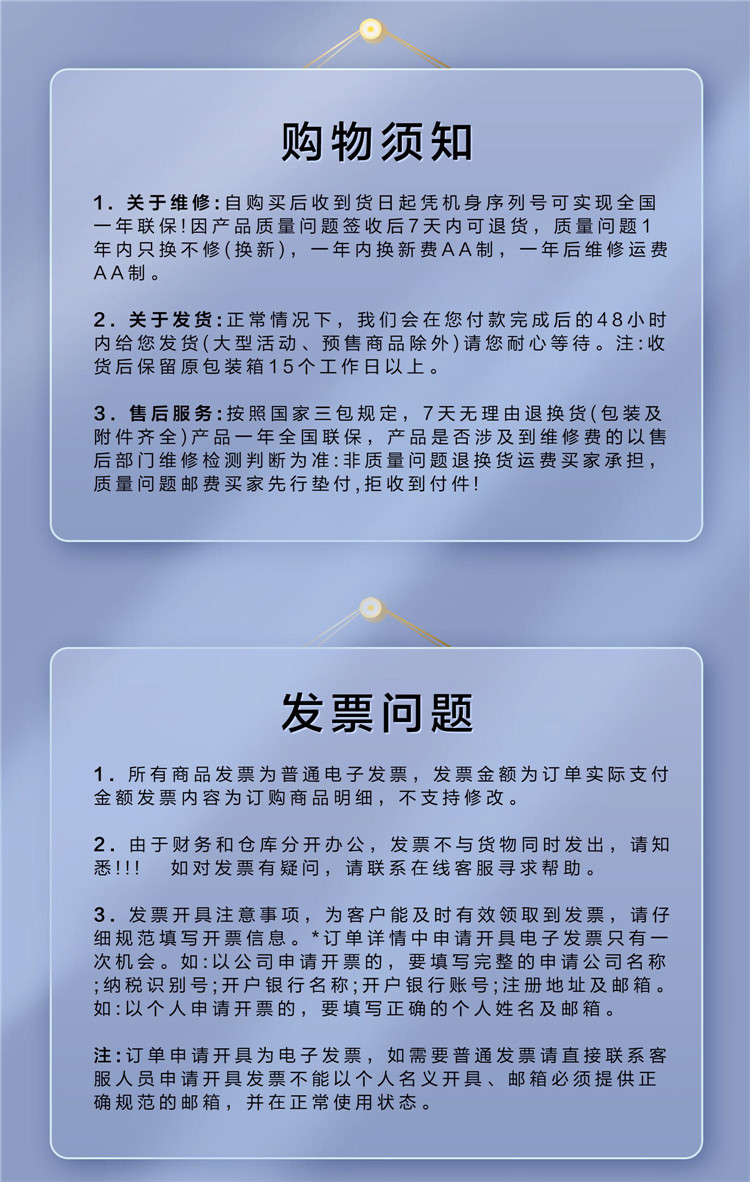 购物须知

1. 关于维修:自购买后收到货日起凭机身序列号可实现全国一年联保!因产品质量问题签收后7天内可退货，质量问题1年内只换不修(换新)，一年内换新费AA制，一年后维修运费AA制。

2. 关于发货:正常情况下，我们会在您付款完成后的48小时内给您发货(大型活动、预售商品除外)请您耐心等待。注:收货后保留原包装箱15个工作日以上。

3. 售后服务:按照国家三包规定，7天无理由退换货(包装及附件齐全)产品一年全国联保，产品是否涉及到维修费的以售后部门维修检测判断为准:非质量问题退换货运费买家承担，质量问题邮费买家先行垫付,拒收到付件!

发票问题

1. 所有商品发票为普通电子发票，发票金额为订单实际支付金额发票内容为订购商品明细，不支持修改。

2. 由于财务和仓库分开办公，发票不与货物同时发出，请知悉!!!　如对发票有疑问，请联系在线客服寻求帮助。

3. 发票开具注意事项，为客户能及时有效领取到发票，请仔细规范填写开票信息。*订单详情中申请开具电子发票只有一次机会。如:以公司申请开票的，要填写完整的申请公司名称;纳税识别号;开户银行名称;开户银行账号;注册地址及邮箱。如:以个人申请开票的，要填写正确的个人姓名及邮箱。

注:订单申请开具为电子发票，如需要普通发票请直接联系客服人员申请开具发票不能以个人名义开具、邮箱必须提供正确规范的邮箱，并在正常使用状态。